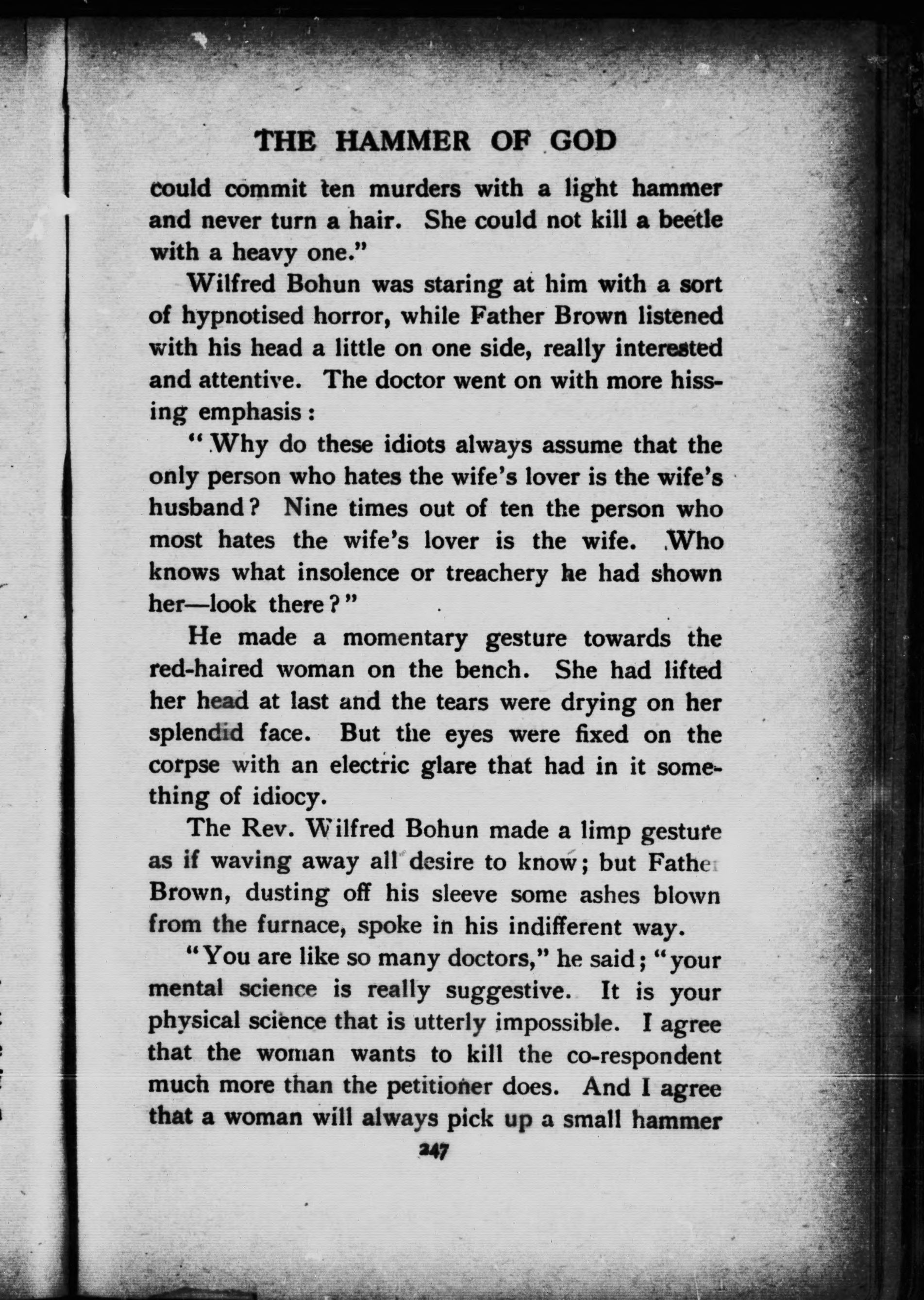 THE HAMMER OF GOD

could commit ten murders with a light hammer and never turn a hair. She could not kill a beetle with a heavy one."

Wilfred Bohun was staring at him with a sort of hypnotised horror, while Father Brown listened with his head a little on one side, really interested and attentive. The doctor went on with more hissing emphasis:

"Why do these idiots always assume that the only person who hates the wife's lover is the wife's husband? Nine times out of ten the person who most hates the wife's lover is the wife. Who knows what insolence or treachery he had shown her—look there?"

He made a momentary gesture towards the red-haired woman on the bench. She had lifted her head at last and the tears were drying on her splendid face. But the eyes were fixed on the corpse with an electric glare that had in it something of idiocy.

The Rev. Wilfred Bohun made a limp gesture as if waving away all desire to know; but Father Brown, dusting off his sleeve some ashes blown from the furnace, spoke in his indifferent way.

"You are like so many doctors," he said; "your mental science is really suggestive. It is your physical science that is utterly impossible. I agree that the woman wants to kill the co-respondent much more than the petitioner does. And I agree that a woman will always pick up a small hammer

247